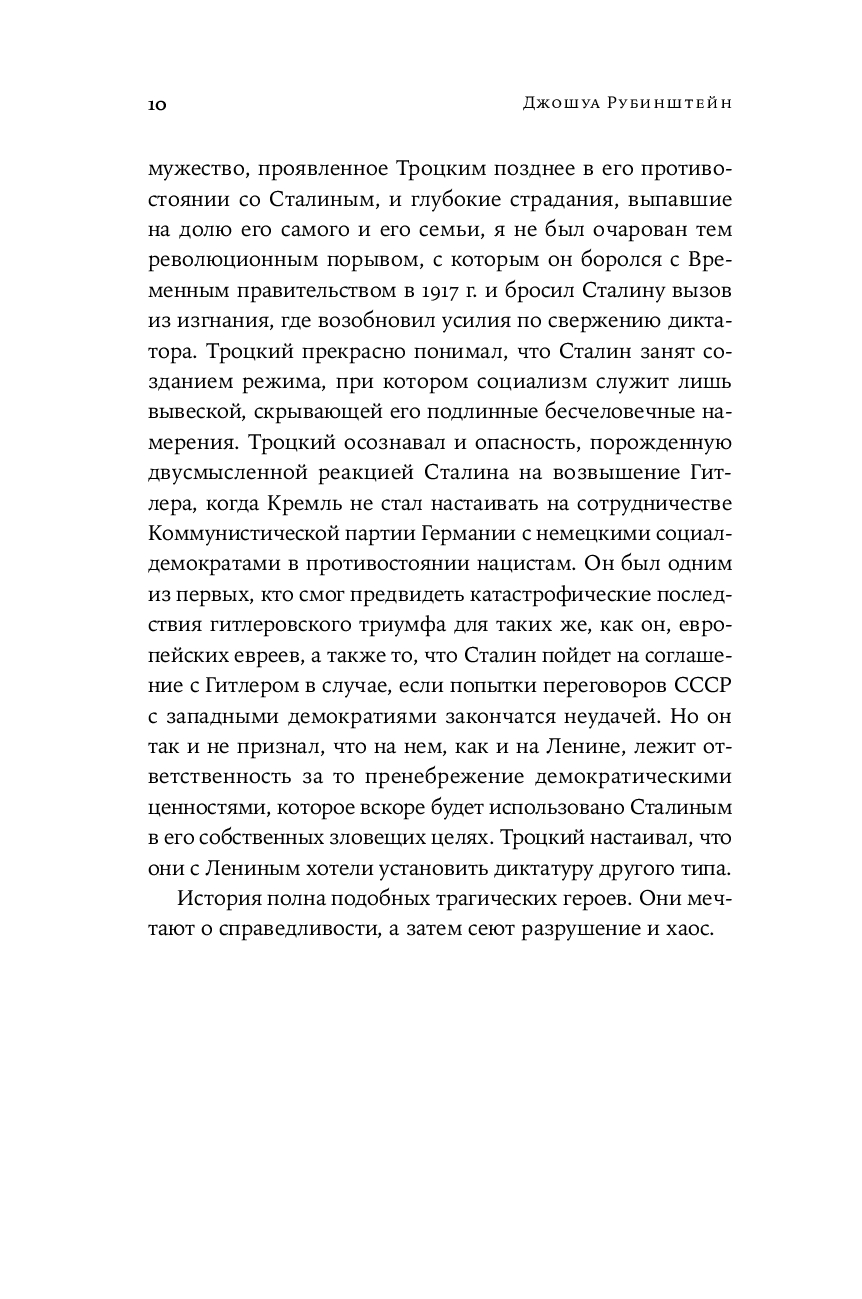 10 Джошуа Рубинштейн

мужество, проявленное Троцким позднее в его противостоянии со Сталиным, и глубокие страдания, выпавшие на долю его самого и его семьи, я не был очарован тем революционным порывом, с которым он боролся с Временным правительством в 1917 г. и бросил Сталину вызов из изгнания, где возобновил усилия по свержению диктатора. Троцкий прекрасно понимал, что Сталин занят созданием режима, при котором социализм служит лишь вывеской, скрывающей его подлинные бесчеловечные намерения. Троцкий осознавал и опасность, порожденную двусмысленной реакцией Сталина на возвышение Гитлера, когда Кремль не стал настаивать на сотрудничестве Коммунистической партии Германии с немецкими социал-демократами в противостоянии нацистам. Он был одним из первых, кто смог предвидеть катастрофические последствия гитлеровского триумфа для таких же, как он, европейских евреев, а также то, что Сталин пойдет на соглашение с Гитлером в случае, если попытки переговоров СССР с западными демократиями закончатся неудачей. Но он так и не признал, что на нем, как и на Ленине, лежит ответственность за то пренебрежение демократическими ценностями, которое вскоре будет использовано Сталиным в его собственных зловещих целях. Троцкий настаивал, что они с Лениным хотели установить диктатуру другого типа.

История полна подобных трагических героев. Они мечтают о справедливости, а затем сеют разрушение и хаос.